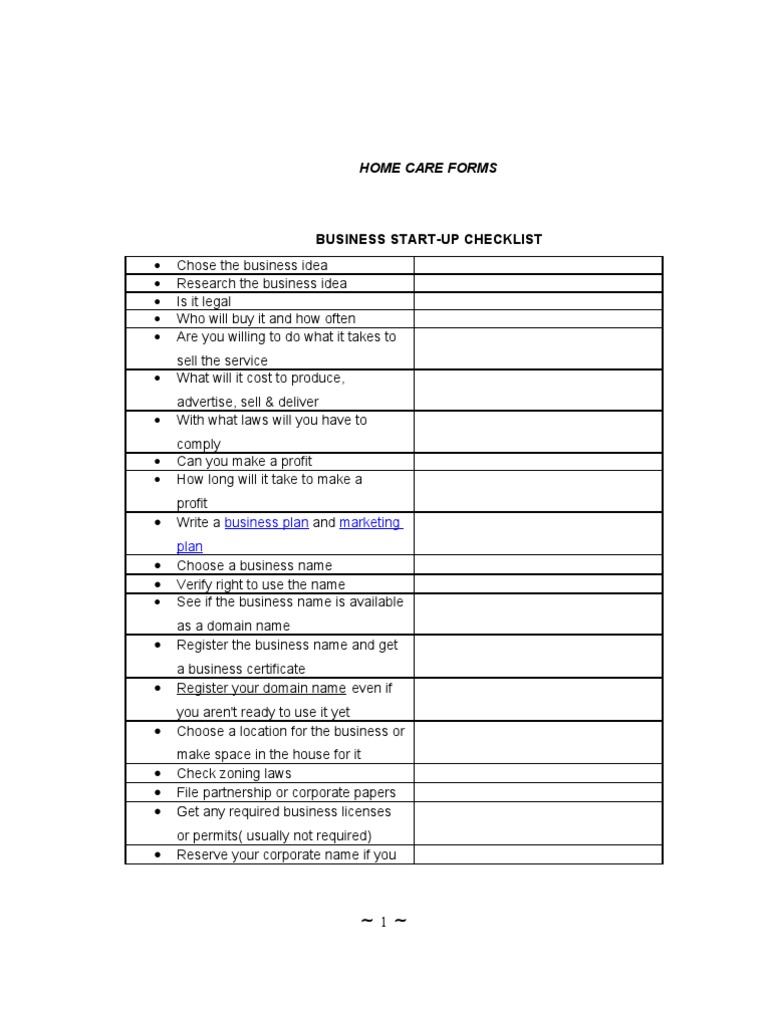 HOME CARE FORMS

BUSINESS START-UP CHECKLIST

| | |
|---|---|
| • Chose the business idea | |
| • Research the business idea | |
| • Is it legal | |
| • Who will buy it and how often | |
| • Are you willing to do what it takes to sell the service | |
| • What will it cost to produce, advertise, sell & deliver | |
| • With what laws will you have to comply | |
| • Can you make a profit | |
| • How long will it take to make a profit | |
| • Write a business plan and marketing plan | |
| • Choose a business name | |
| • Verify right to use the name | |
| • See if the business name is available as a domain name | |
| • Register the business name and get a business certificate | |
| • Register your domain name even if you aren't ready to use it yet | |
| • Choose a location for the business or make space in the house for it | |
| • Check zoning laws | |
| • File partnership or corporate papers | |
| • Get any required business licenses or permits( usually not required) | |
| • Reserve your corporate name if you | |

~ 1 ~